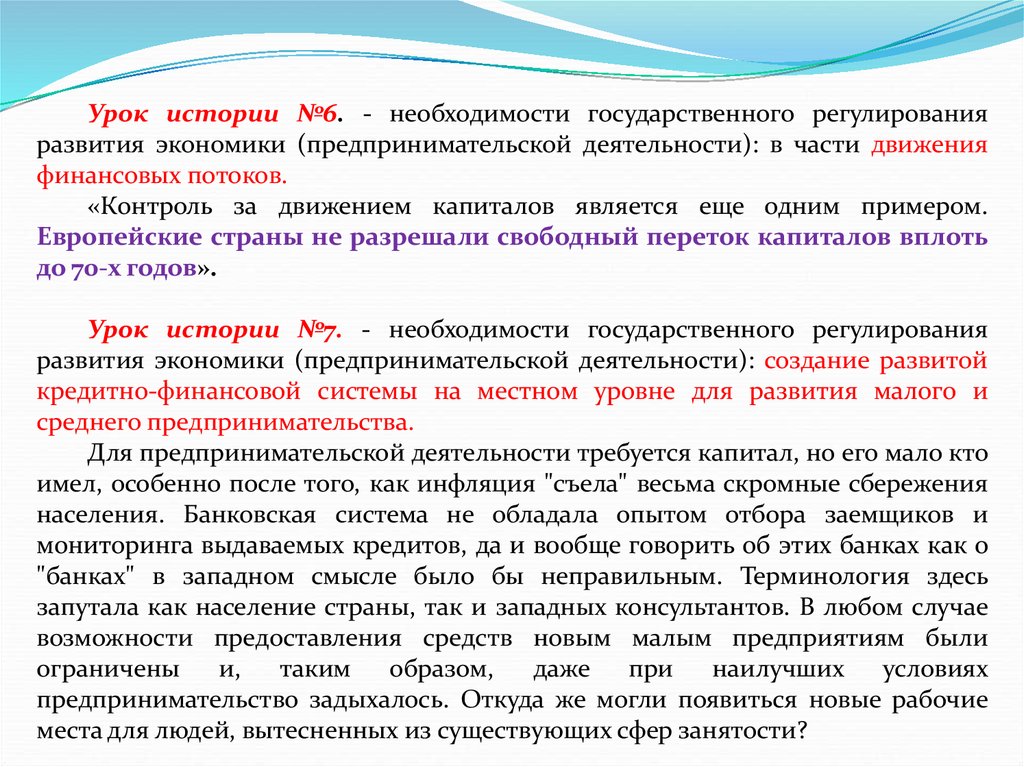 Урок истории №6. - необходимости государственного регулирования развития экономики (предпринимательской деятельности): в части движения финансовых потоков.

«Контроль за движением капиталов является еще одним примером. Европейские страны не разрешали свободный переток капиталов вплоть до 70-х годов».

Урок истории №7. - необходимости государственного регулирования развития экономики (предпринимательской деятельности): создание развитой кредитно-финансовой системы на местном уровне для развития малого и среднего предпринимательства.

Для предпринимательской деятельности требуется капитал, но его мало кто имел, особенно после того, как инфляция "съела" весьма скромные сбережения населения. Банковская система не обладала опытом отбора заемщиков и мониторинга выдаваемых кредитов, да и вообще говорить об этих банках как о "банках" в западном смысле было бы неправильным. Терминология здесь запутала как население страны, так и западных консультантов. В любом случае возможности предоставления средств новым малым предприятиям были ограничены и, таким образом, даже при наилучших условиях предпринимательство задыхалось. Откуда же могли появиться новые рабочие места для людей, вытесненных из существующих сфер занятости?